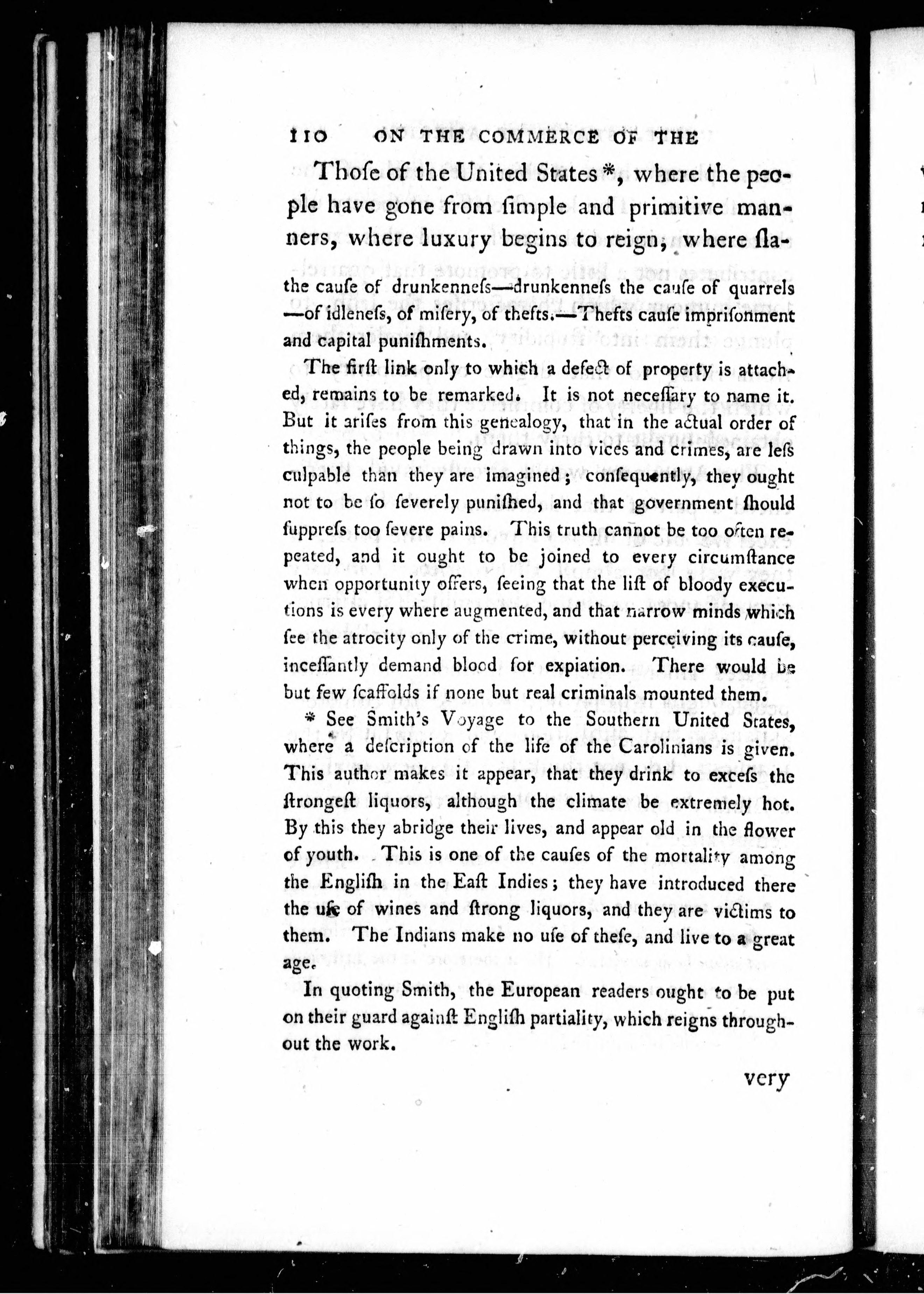 110 ON THE COMMERCE OF THE

Thoſe of the United States *, where the people have gone from ſimple and primitive manners, where luxury begins to reign, where ſla-

the cauſe of drunkenneſs—drunkenneſs the cauſe of quarrels —of idleneſs, of miſery, of thefts.—Thefts cauſe impriſonment and capital puniſhments.

The firſt link only to which a defect of property is attached, remains to be remarked. It is not neceſſary to name it. But it ariſes from this genealogy, that in the actual order of things, the people being drawn into vices and crimes, are leſs culpable than they are imagined; conſequently, they ought not to be ſo ſeverely puniſhed, and that government ſhould ſuppreſs too ſevere pains. This truth cannot be too often repeated, and it ought to be joined to every circumſtance when opportunity offers, ſeeing that the liſt of bloody executions is every where augmented, and that narrow minds which ſee the atrocity only of the crime, without perceiving its cauſe, inceſſantly demand blood for expiation. There would be but few ſcaffolds if none but real criminals mounted them.

* See Smith's Voyage to the Southern United States, where a deſcription of the life of the Carolinians is given. This author makes it appear, that they drink to exceſs the ſtrongeſt liquors, although the climate be extremely hot. By this they abridge their lives, and appear old in the flower of youth. This is one of the cauſes of the mortality among the Engliſh in the Eaſt Indies; they have introduced there the uſe of wines and ſtrong liquors, and they are victims to them. The Indians make no uſe of theſe, and live to a great age.

In quoting Smith, the European readers ought to be put on their guard againſt Engliſh partiality, which reigns throughout the work.

very